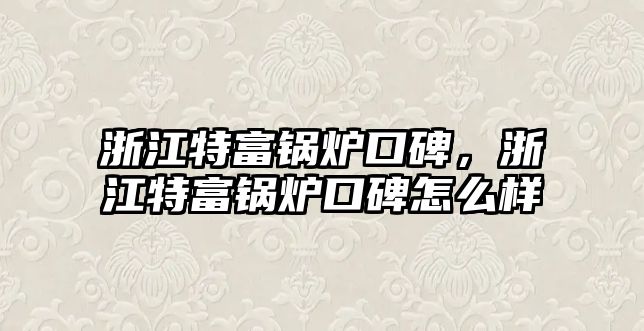 浙江特富锅炉口碑，浙江特富锅炉口碑怎么样